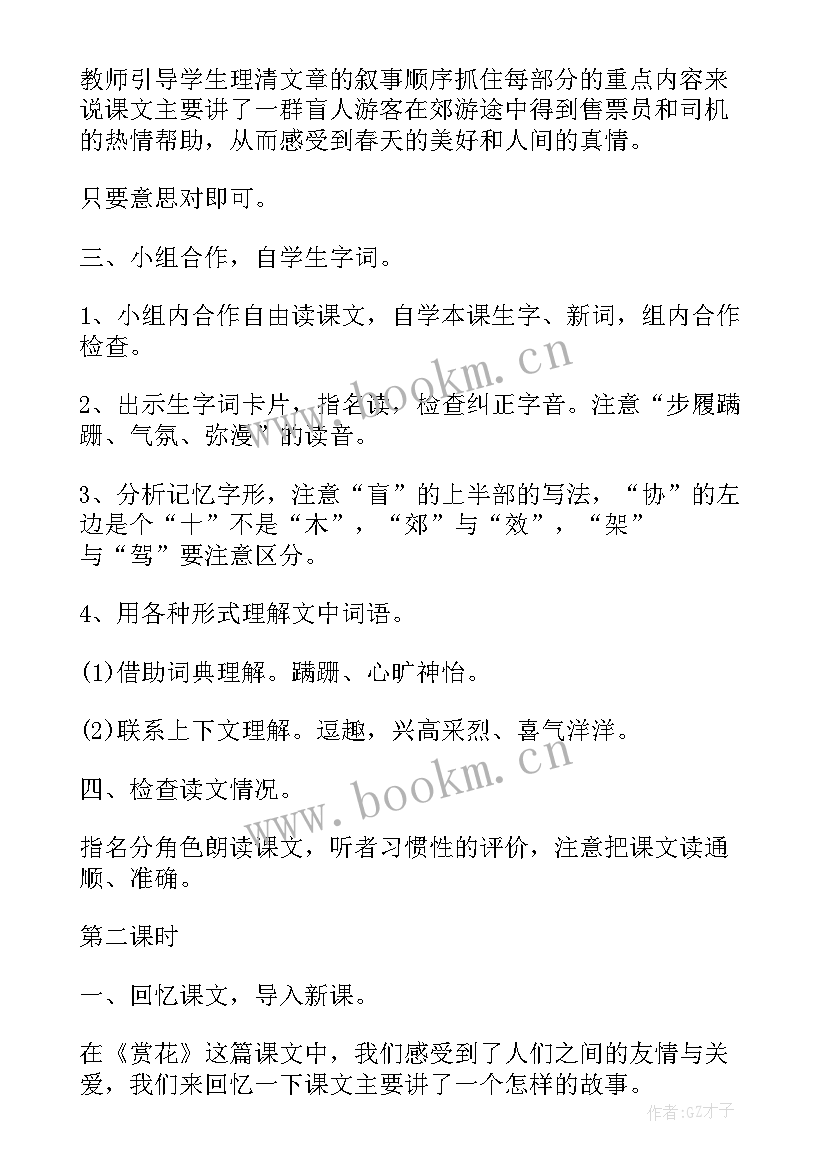 教师引导学生理清文章的叙事顺序抓住每部分的重点内容来说课文主要讲了一群盲人游客在郊游途中得到售票员和司机的热情帮助，从而感受到春天的美好和人间的真情。

只要意思对即可。

三、小组合作，自学生字词。

1、小组内合作自由读课文，自学本课生字、新词，组内合作检查。

2、出示生字词卡片，指名读，检查纠正字音。注意“步履蹒跚、气氛、弥漫”的读音。

3、分析记忆字形，注意“盲”的上半部的写法，“协”的左边是个“十”不是“木”，“郊”与“效”，“架”与“驾”要注意区分。

4、用各种形式理解文中词语。

(1)借助词典理解。蹒跚、心旷神怡。

(2)联系上下文理解。逗趣，兴高采烈、喜气洋洋。

四、检查读文情况。

指名分角色朗读课文，听者习惯性的评价，注意把课文读通顺、准确。

第二课时

一、回忆课文，导入新课。

在《赏花》这篇课文中，我们感受到了人们之间的友情与关爱，我们来回忆一下课文主要讲了一个怎样的故事。

www.bookm.cn

www.bookm.cn

作者:GZ才子